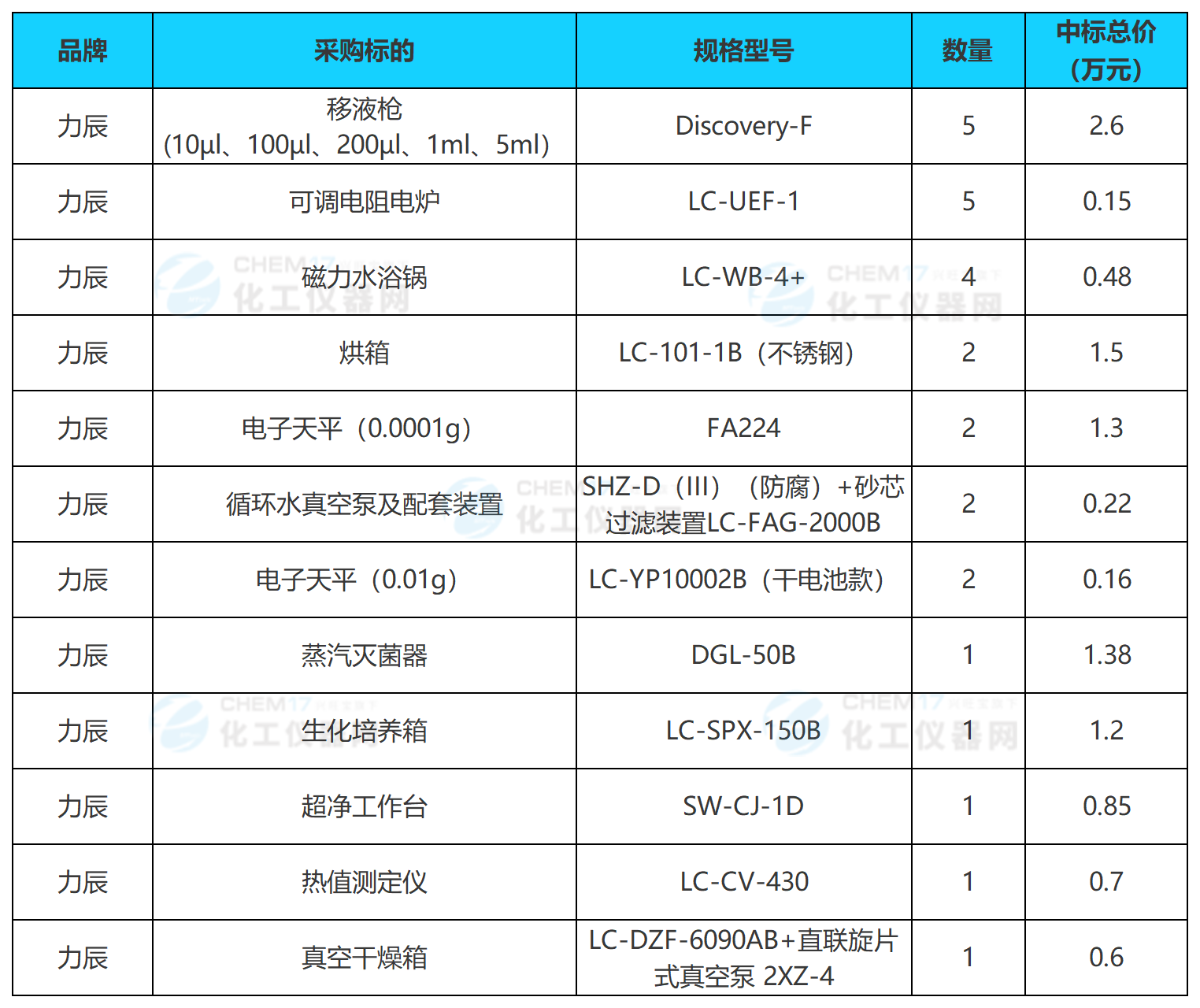 | 品牌 | 采购标的 | 规格型号 | 数量 | 中标总价（万元） |
|---|---|---|---|---|
| 力辰 | 移液枪（10μl、100μl、200μl、1ml、5ml） | Discovery-F | 5 | 2.6 |
| 力辰 | 可调电阻电炉 | LC-UEF-1 | 5 | 0.15 |
| 力辰 | 磁力水浴锅 | LC-WB-4+ | 4 | 0.48 |
| 力辰 | 烘箱 | LC-101-1B（不锈钢） | 2 | 1.5 |
| 力辰 | 电子天平（0.0001g） | FA224 | 2 | 1.3 |
| 力辰 | 循环水真空泵及配套装置 | SHZ-D（III）（防腐）+砂芯过滤装置LC-FAG-2000B | 2 | 0.22 |
| 力辰 | 电子天平（0.01g） | LC-YP10002B（干电池款） | 2 | 0.16 |
| 力辰 | 蒸汽灭菌器 | DGL-50B | 1 | 1.38 |
| 力辰 | 生化培养箱 | LC-SPX-150B | 1 | 1.2 |
| 力辰 | 超净工作台 | SW-CJ-1D | 1 | 0.85 |
| 力辰 | 热值测定仪 | LC-CV-430 | 1 | 0.7 |
| 力辰 | 真空干燥箱 | LC-DZF-6090AB+直联旋片式真空泵 2XZ-4 | 1 | 0.6 |

CHEM17 化工仪器网